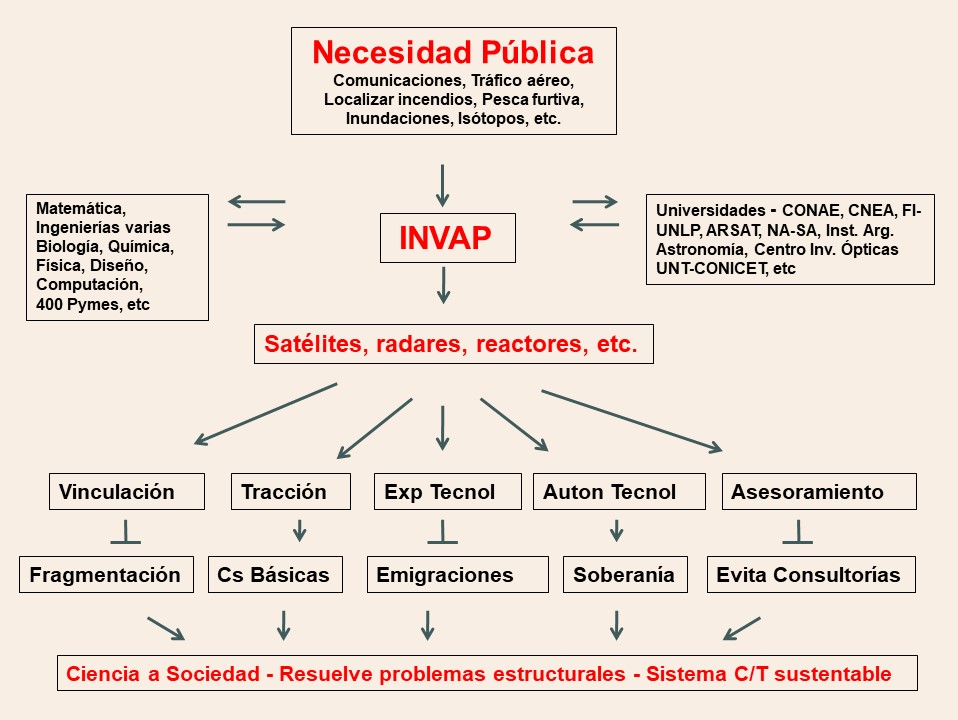 Necesidad Pública
Comunicaciones, Tráfico aéreo, Localizar incendios, Pesca furtiva, Inundaciones, Isótopos, etc.

Matemática, Ingenierías varias Biología, Química, Física, Diseño, Computación, 400 Pymes, etc

INVAP

Universidades - CONAE, CNEA, FI-UNLP, ARSAT, NA-SA, Inst. Arg. Astronomía, Centro Inv. Ópticas UNT-CONICET, etc

Satélites, radares, reactores, etc.

Vinculación

Tracción

Exp Tecnol

Auton Tecnol

Asesoramiento

Fragmentación

Cs Básicas

Emigraciones

Soberanía

Evita Consultorías

Ciencia a Sociedad - Resuelve problemas estructurales - Sistema C/T sustentable